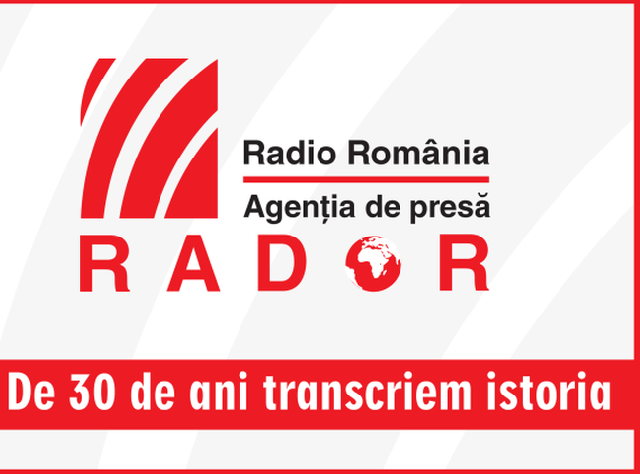 Radio România
Agenția de presă
RADOR

De 30 de ani transcriem istoria